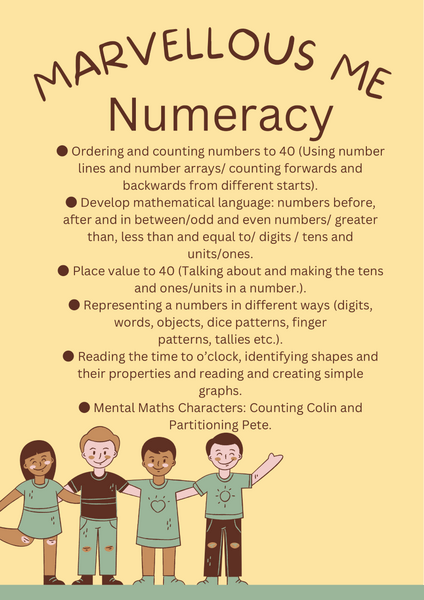 MARVELLOUS ME
Numeracy

● Ordering and counting numbers to 40 (Using number lines and number arrays/ counting forwards and backwards from different starts).

● Develop mathematical language: numbers before, after and in between/odd and even numbers/ greater than, less than and equal to/ digits / tens and units/ones.

● Place value to 40 (Talking about and making the tens and ones/units in a number.).

● Representing a numbers in different ways (digits, words, objects, dice patterns, finger patterns, tallies etc.).

● Reading the time to o'clock, identifying shapes and their properties and reading and creating simple graphs.

● Mental Maths Characters: Counting Colin and Partitioning Pete.